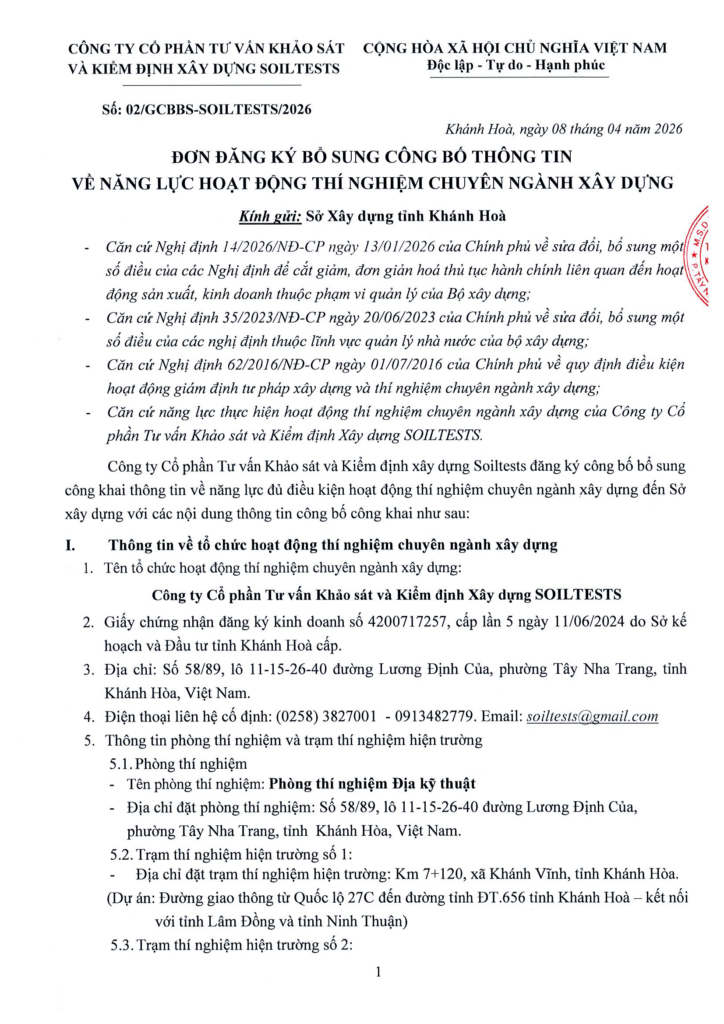 CÔNG TY CỔ PHẦN TƯ VẤN KHẢO SÁT VÀ KIỂM ĐỊNH XÂY DỰNG SOILTESTS

CỘNG HÒA XÃ HỘI CHỦ NGHĨA VIỆT NAM
Độc lập - Tự do - Hạnh phúc

Số: 02/GCBBS-SOILTESTS/2026

Khánh Hoà, ngày 08 tháng 04 năm 2026

ĐƠN ĐĂNG KÝ BỔ SUNG CÔNG BỐ THÔNG TIN
VỀ NĂNG LỰC HOẠT ĐỘNG THÍ NGHIỆM CHUYÊN NGÀNH XÂY DỰNG

Kính gửi: Sở Xây dựng tỉnh Khánh Hoà

- Căn cứ Nghị định 14/2026/NĐ-CP ngày 13/01/2026 của Chính phủ về sửa đổi, bổ sung một số điều của các Nghị định để cắt giảm, đơn giản hoá thủ tục hành chính liên quan đến hoạt động sản xuất, kinh doanh thuộc phạm vi quản lý của Bộ xây dựng;
- Căn cứ Nghị định 35/2023/NĐ-CP ngày 20/06/2023 của Chính phủ về sửa đổi, bổ sung một số điều của các nghị định thuộc lĩnh vực quản lý nhà nước của bộ xây dựng;
- Căn cứ Nghị định 62/2016/NĐ-CP ngày 01/07/2016 của Chính phủ về quy định điều kiện hoạt động giám định tư pháp xây dựng và thí nghiệm chuyên ngành xây dựng;
- Căn cứ năng lực thực hiện hoạt động thí nghiệm chuyên ngành xây dựng của Công ty Cổ phần Tư vấn Khảo sát và Kiểm định Xây dựng SOILTESTS.

Công ty Cổ phần Tư vấn Khảo sát và Kiểm định xây dựng Soiltests đăng ký công bố bổ sung công khai thông tin về năng lực đủ điều kiện hoạt động thí nghiệm chuyên ngành xây dựng đến Sở xây dựng với các nội dung thông tin công bố công khai như sau:

I. Thông tin về tổ chức hoạt động thí nghiệm chuyên ngành xây dựng
1. Tên tổ chức hoạt động thí nghiệm chuyên ngành xây dựng:
Công ty Cổ phần Tư vấn Khảo sát và Kiểm định Xây dựng SOILTESTS
2. Giấy chứng nhận đăng ký kinh doanh số 4200717257, cấp lần 5 ngày 11/06/2024 do Sở kế hoạch và Đầu tư tỉnh Khánh Hoà cấp.
3. Địa chỉ: Số 58/89, lô 11-15-26-40 đường Lương Định Của, phường Tây Nha Trang, tỉnh Khánh Hòa, Việt Nam.
4. Điện thoại liên hệ cố định: (0258) 3827001 - 0913482779. Email: soiltests@gmail.com
5. Thông tin phòng thí nghiệm và trạm thí nghiệm hiện trường
5.1. Phòng thí nghiệm
- Tên phòng thí nghiệm: Phòng thí nghiệm Địa kỹ thuật
- Địa chỉ đặt phòng thí nghiệm: Số 58/89, lô 11-15-26-40 đường Lương Định Của, phường Tây Nha Trang, tỉnh Khánh Hòa, Việt Nam.
5.2. Trạm thí nghiệm hiện trường số 1:
- Địa chỉ đặt trạm thí nghiệm hiện trường: Km 7+120, xã Khánh Vĩnh, tỉnh Khánh Hòa.
(Dự án: Đường giao thông từ Quốc lộ 27C đến đường tỉnh ĐT.656 tỉnh Khánh Hoà – kết nối với tỉnh Lâm Đồng và tỉnh Ninh Thuận)
5.3. Trạm thí nghiệm hiện trường số 2:

1